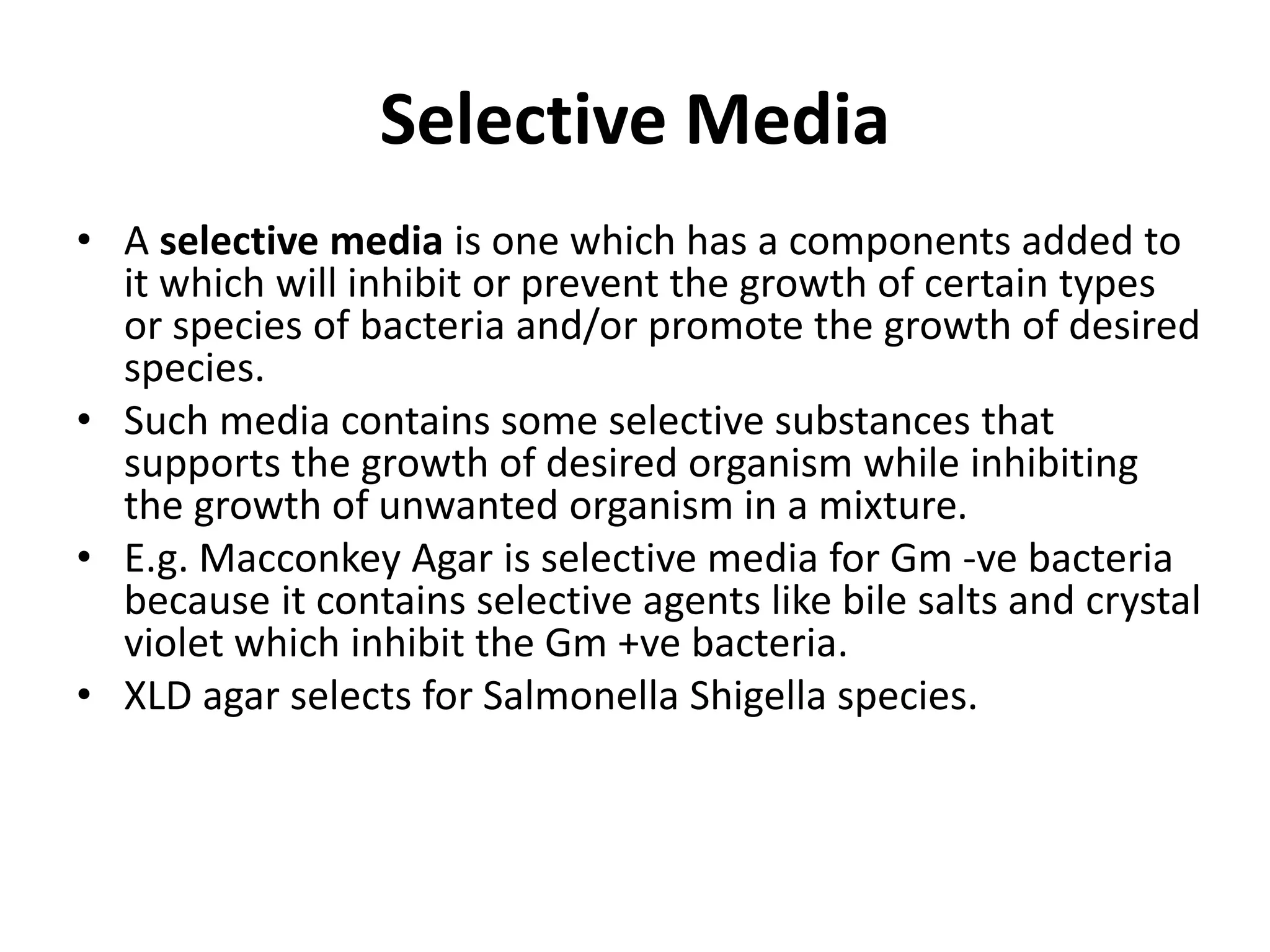 Selective Media

• A selective media is one which has a components added to it which will inhibit or prevent the growth of certain types or species of bacteria and/or promote the growth of desired species.
• Such media contains some selective substances that supports the growth of desired organism while inhibiting the growth of unwanted organism in a mixture.
• E.g. Macconkey Agar is selective media for Gm -ve bacteria because it contains selective agents like bile salts and crystal violet which inhibit the Gm +ve bacteria.
• XLD agar selects for Salmonella Shigella species.